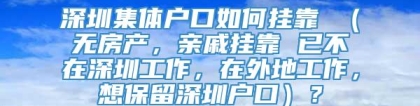 深圳集体户口如何挂靠 （无房产，亲戚挂靠 已不在深圳工作，在外地工作，想保留深圳户口）？